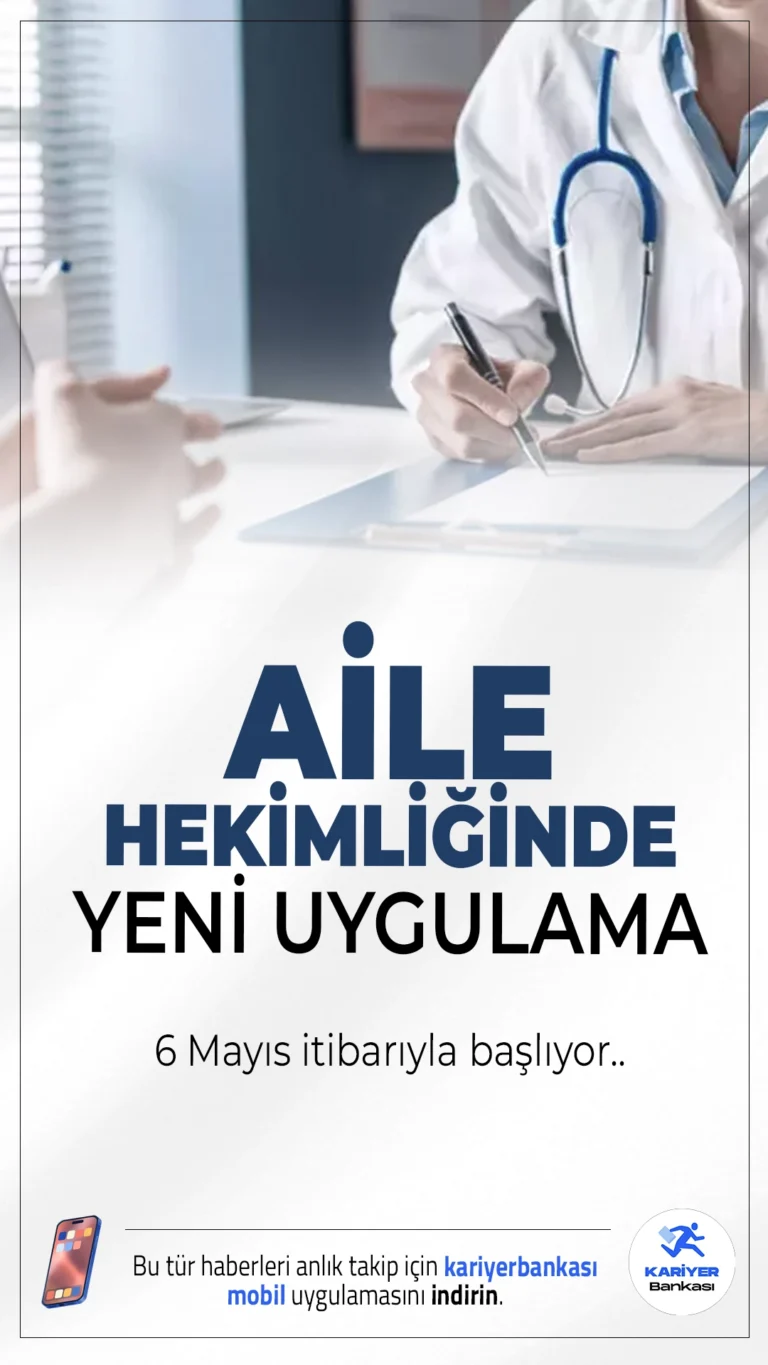 AİLE HEKİMLİĞİNDE YENİ UYGULAMA

6 Mayıs itibarıyla başlıyor..

Bu tür haberleri anlık takip için kariyerbankası mobil uygulamasını indirin.

KARİYER Bankası